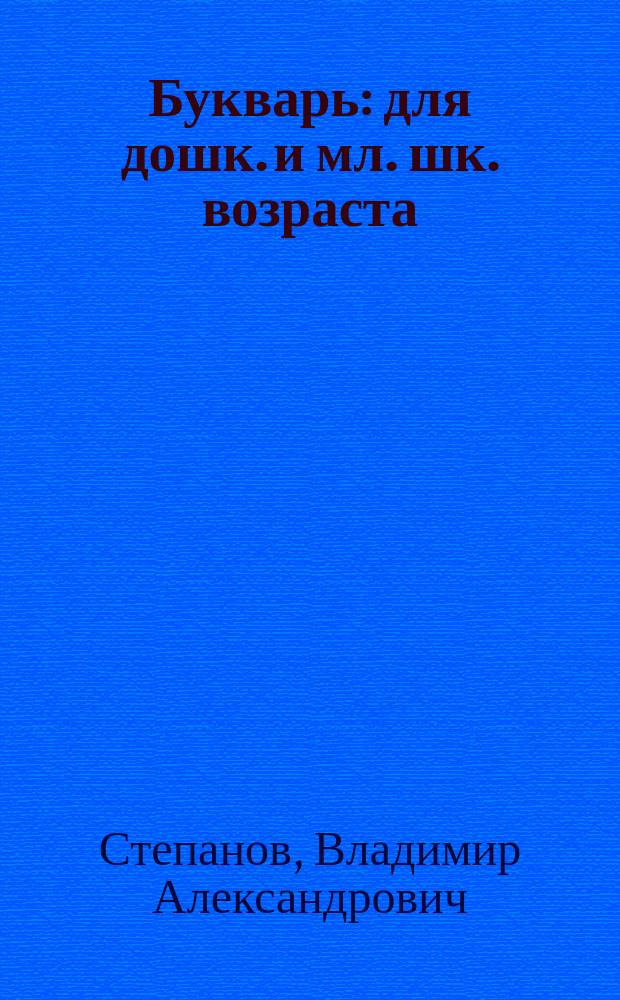 Букварь: для дошк. и мл. шк. возраста

Степанов, Владимир Александрович